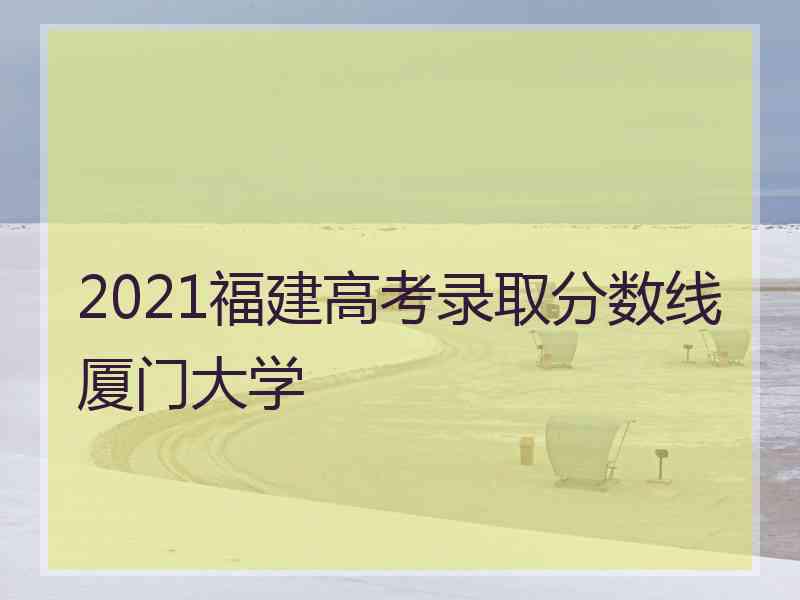 2021福建高考录取分数线厦门大学